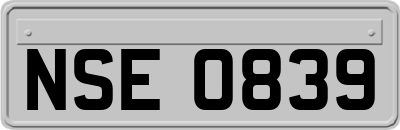 NSE 0839